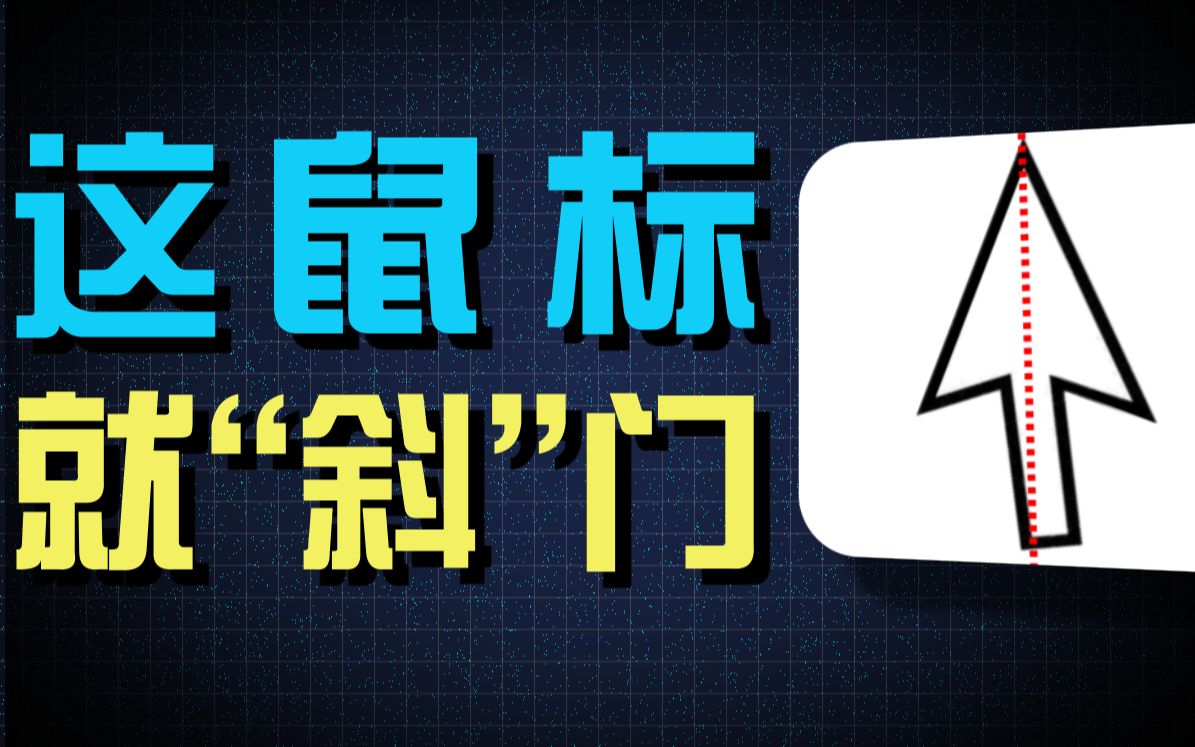 这鼠标
就“斜”门